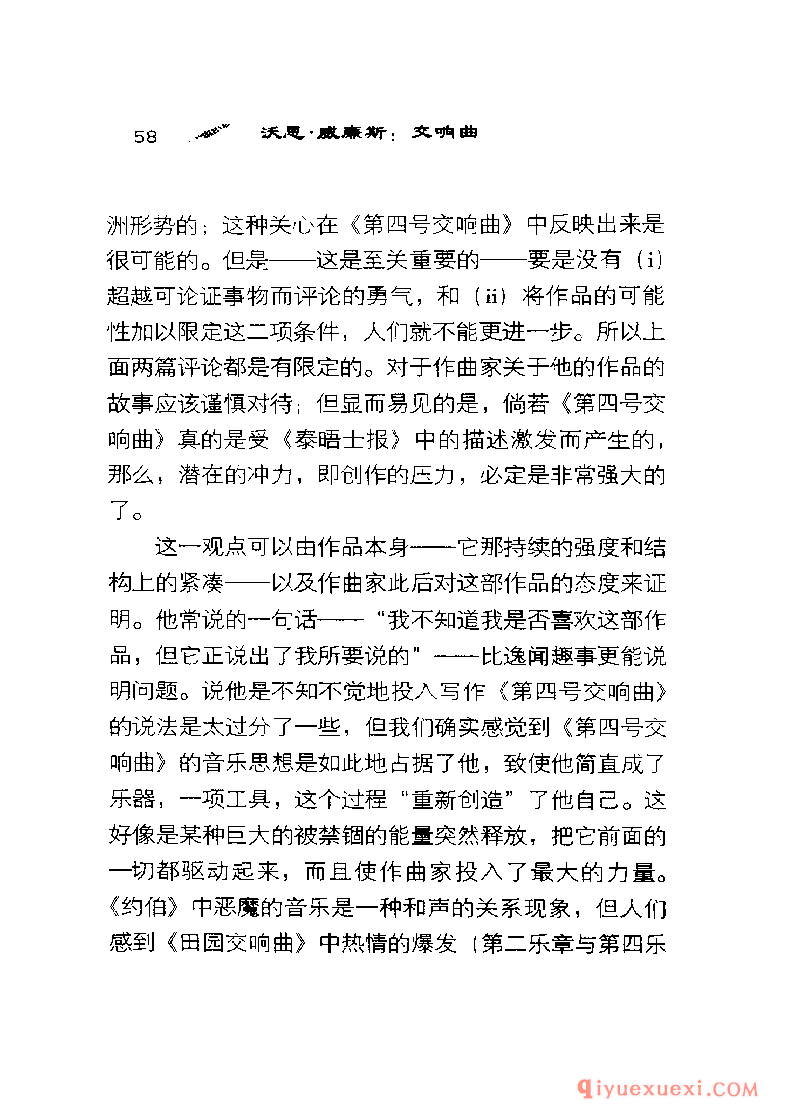 58 沃恩·威廉斯：交响曲

洲形势的；这种关心在《第四号交响曲》中反映出来是很可能的。但是——这是至关重要的——要是没有（i）超越可论证事物而评论的勇气，和（ii）将作品的可能性加以限定这二项条件，人们就不能更进一步。所以上面两篇评论都是有限定的。对于作曲家关于他的作品的故事应该谨慎对待；但显而易见的是，倘若《第四号交响曲》真的是受《泰晤士报》中的描述激发而产生的，那么，潜在的冲力，即创作的压力，必定是非常强大的了。

这一观点可以由作品本身——它那持续的强度和结构上的紧凑——以及作曲家此后对这部作品的态度来证明。他常说的一句话——“我不知道我是否喜欢这部作品，但它正说出了我所要说的”——比逸闻趣事更能说明问题。说他是不知不觉地投入写作《第四号交响曲》的说法是太过分了一些，但我们确实感觉到《第四号交响曲》的音乐思想是如此地占据了他，致使他简直成了乐器，一项工具，这个过程“重新创造”了他自己。这好像是某种巨大的被禁锢的能量突然释放，把它前面的一切都驱动起来，而且使作曲家投入了最大的力量。《约伯》中恶魔的音乐是一种和声的关系现象，但人们感到《田园交响曲》中热情的爆发（第二乐章与第四乐

qiyuexuexi.COM